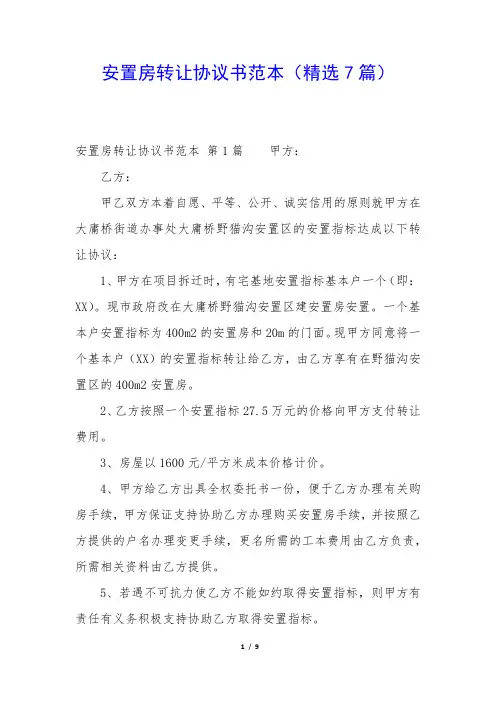 安置房转让协议书范本（精选7篇）

安置房转让协议书范本 第1篇　　甲方：

乙方：

甲乙双方本着自愿、平等、公开、诚实信用的原则就甲方在大庸桥街道办事处大庸桥野猫沟安置区的安置指标达成以下转让协议：

1、甲方在项目拆迁时，有宅基地安置指标基本户一个（即：XX）。现市政府改在大庸桥野猫沟安置区建安置房安置。一个基本户安置指标为400m2的安置房和20m的门面。现甲方同意将一个基本户（XX）的安置指标转让给乙方，由乙方享有在野猫沟安置区的400m2安置房。

2、乙方按照一个安置指标27.5万元的价格向甲方支付转让费用。

3、房屋以1600元/平方米成本价格计价。

4、甲方给乙方出具全权委托书一份，便于乙方办理有关购房手续，甲方保证支持协助乙方办理购买安置房手续，并按照乙方提供的户名办理变更手续，更名所需的工本费用由乙方负责，所需相关资料由乙方提供。

5、若遇不可抗力使乙方不能如约取得安置指标，则甲方有责任有义务积极支持协助乙方取得安置指标。

1 / 9